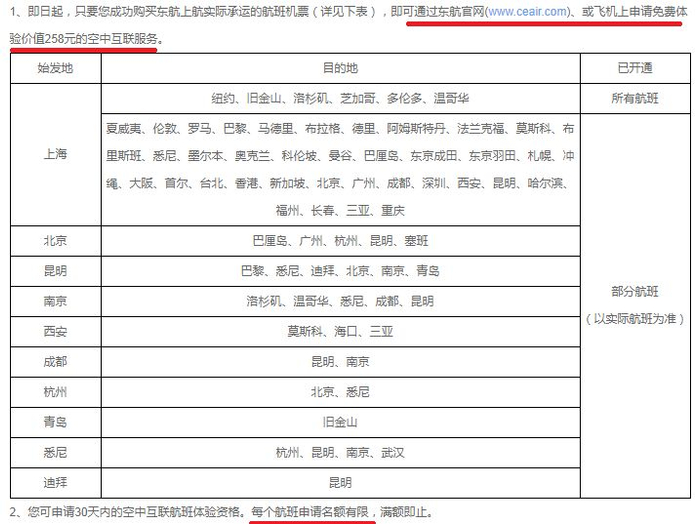 1、即日起，只要您成功购买东航上航实际承运的航班机票（详见下表），即可通过东航官网(www.ceair.com)、或飞机上申请免费体验价值258元的空中互联服务。

| 始发地 | 目的地 | 已开通 |
|---|---|---|
| 上海 | 纽约、旧金山、洛杉矶、芝加哥、多伦多、温哥华 | 所有航班 |
| 上海 | 夏威夷、伦敦、罗马、巴黎、马德里、布拉格、德里、阿姆斯特丹、法兰克福、莫斯科、布里斯班、悉尼、墨尔本、奥克兰、科伦坡、曼谷、巴厘岛、东京成田、东京羽田、札幌、冲绳、大阪、首尔、台北、香港、新加坡、北京、广州、成都、深圳、西安、昆明、哈尔滨、福州、长春、三亚、重庆 | 部分航班（以实际航班为准） |
| 北京 | 巴厘岛、广州、杭州、昆明、塞班 | |
| 昆明 | 巴黎、悉尼、迪拜、北京、南京、青岛 | |
| 南京 | 洛杉矶、温哥华、悉尼、成都、昆明 | |
| 西安 | 莫斯科、海口、三亚 | |
| 成都 | 昆明、南京 | |
| 杭州 | 北京、悉尼 | |
| 青岛 | 旧金山 | |
| 悉尼 | 杭州、昆明、南京、武汉 | |
| 迪拜 | 昆明 | |

2、您可申请30天内的空中互联航班体验资格。每个航班申请名额有限，满额即止。